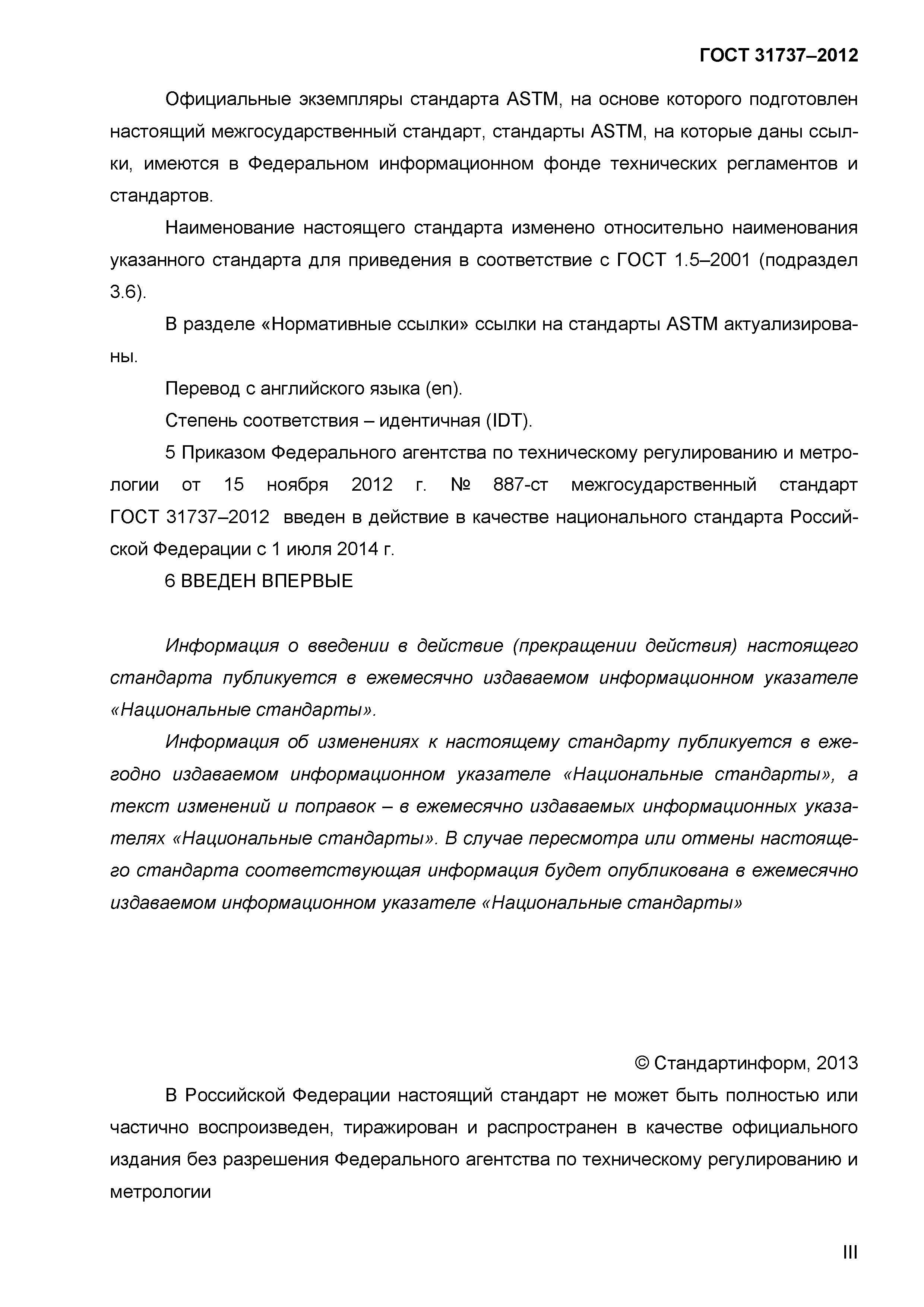 ГОСТ 31737–2012

Официальные экземпляры стандарта ASTM, на основе которого подготовлен настоящий межгосударственный стандарт, стандарты ASTM, на которые даны ссылки, имеются в Федеральном информационном фонде технических регламентов и стандартов.

Наименование настоящего стандарта изменено относительно наименования указанного стандарта для приведения в соответствие с ГОСТ 1.5–2001 (подраздел 3.6).

В разделе «Нормативные ссылки» ссылки на стандарты ASTM актуализированы.

Перевод с английского языка (en).

Степень соответствия – идентичная (IDT).

5 Приказом Федерального агентства по техническому регулированию и метрологии от 15 ноября 2012 г. № 887-ст межгосударственный стандарт ГОСТ 31737–2012 введен в действие в качестве национального стандарта Российской Федерации с 1 июля 2014 г.

6 ВВЕДЕН ВПЕРВЫЕ

Информация о введении в действие (прекращении действия) настоящего стандарта публикуется в ежемесячно издаваемом информационном указателе «Национальные стандарты».

Информация об изменениях к настоящему стандарту публикуется в ежегодно издаваемом информационном указателе «Национальные стандарты», а текст изменений и поправок – в ежемесячно издаваемых информационных указателях «Национальные стандарты». В случае пересмотра или отмены настоящего стандарта соответствующая информация будет опубликована в ежемесячно издаваемом информационном указателе «Национальные стандарты»

© Стандартинформ, 2013

В Российской Федерации настоящий стандарт не может быть полностью или частично воспроизведен, тиражирован и распространен в качестве официального издания без разрешения Федерального агентства по техническому регулированию и метрологии

III